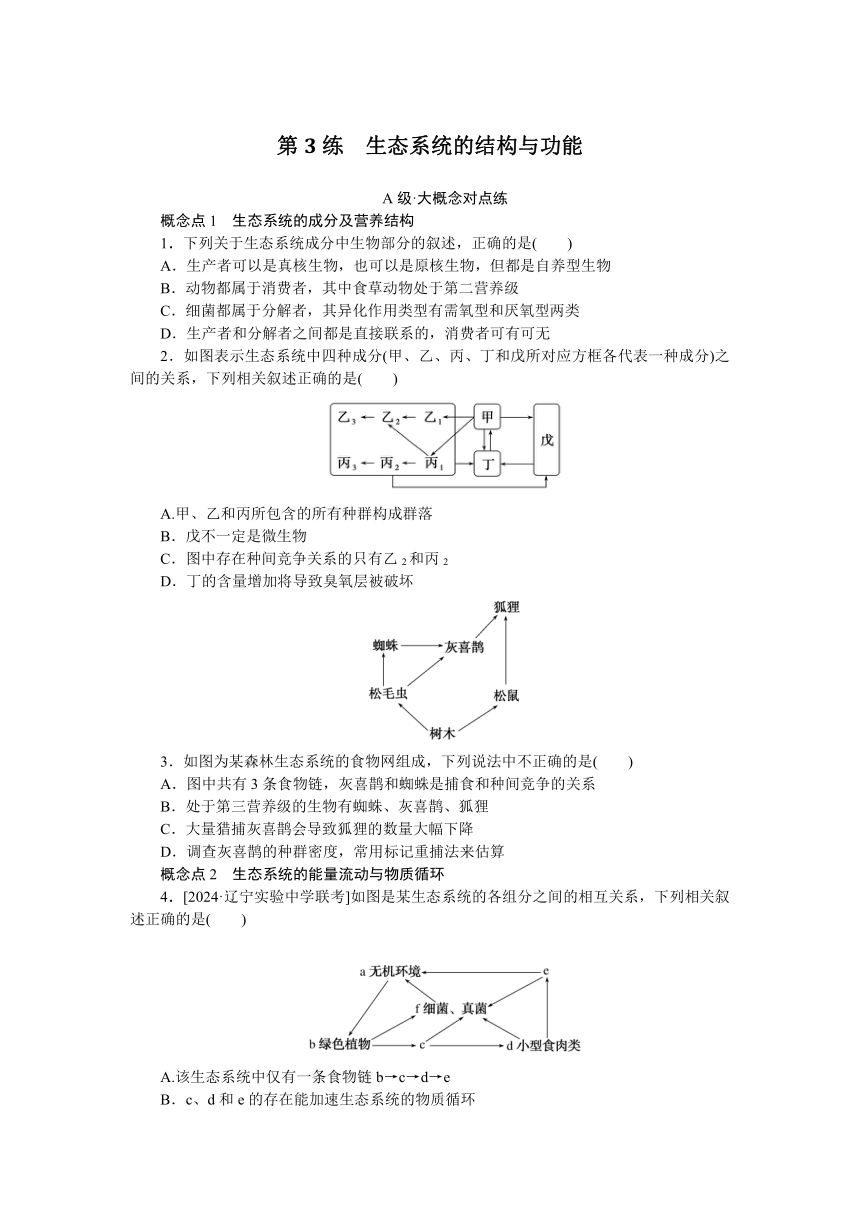 第 3 练　生态系统的结构与功能

A 级·大概念对点练

概念点 1　生态系统的成分及营养结构

1．下列关于生态系统成分中生物部分的叙述，正确的是(　　)

A．生产者可以是真核生物，也可以是原核生物，但都是自养型生物

B．动物都属于消费者，其中食草动物处于第二营养级

C．细菌都属于分解者，其异化作用类型有需氧型和厌氧型两类

D．生产者和分解者之间都是直接联系的，消费者可有可无

2．如图表示生态系统中四种成分(甲、乙、丙、丁和戊所对应方框各代表一种成分)之间的关系，下列相关叙述正确的是(　　)

乙$_3$　乙$_2$　乙$_1$　甲　戊　丙$_3$　丙$_2$　丙$_1$　丁

A.甲、乙和丙所包含的所有种群构成群落

B．戊不一定是微生物

C．图中存在种间竞争关系的只有乙$_2$和丙$_2$

D．丁的含量增加将导致臭氧层被破坏

狐狸　蜘蛛　灰喜鹊　松毛虫　松鼠　树木

3．如图为某森林生态系统的食物网组成，下列说法中不正确的是(　　)

A．图中共有 3 条食物链，灰喜鹊和蜘蛛是捕食和种间竞争的关系

B．处于第三营养级的生物有蜘蛛、灰喜鹊、狐狸

C．大量猎捕灰喜鹊会导致狐狸的数量大幅下降

D．调查灰喜鹊的种群密度，常用标记重捕法来估算

概念点 2　生态系统的能量流动与物质循环

4．[2024·辽宁实验中学联考]如图是某生态系统的各组分之间的相互关系，下列相关叙述正确的是(　　)

a 无机环境　e　f 细菌、真菌　b 绿色植物　c　d 小型食肉类

A.该生态系统中仅有一条食物链 b→c→d→e

B．c、d 和 e 的存在能加速生态系统的物质循环